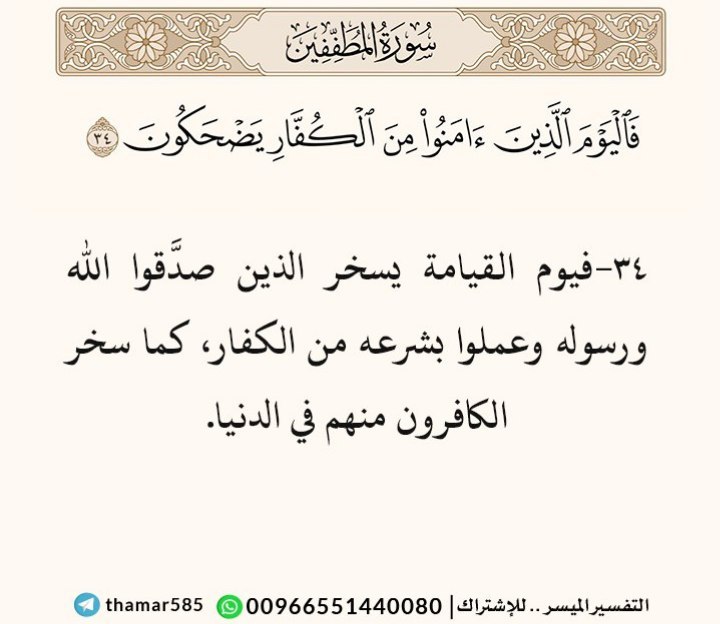 سُورَةُ المُطَفِّفِينَ

فَٱلۡيَوۡمَ ٱلَّذِينَ ءَامَنُواْ مِنَ ٱلۡكُفَّارِ يَضۡحَكُونَ ٣٤

٣٤-فيوم القيامة يسخر الذين صدَّقوا الله ورسوله وعملوا بشرعه من الكفار، كما سخر الكافرون منهم في الدنيا.

التفسير الميسر .. للإشتراك | 00966551440080 thamar585